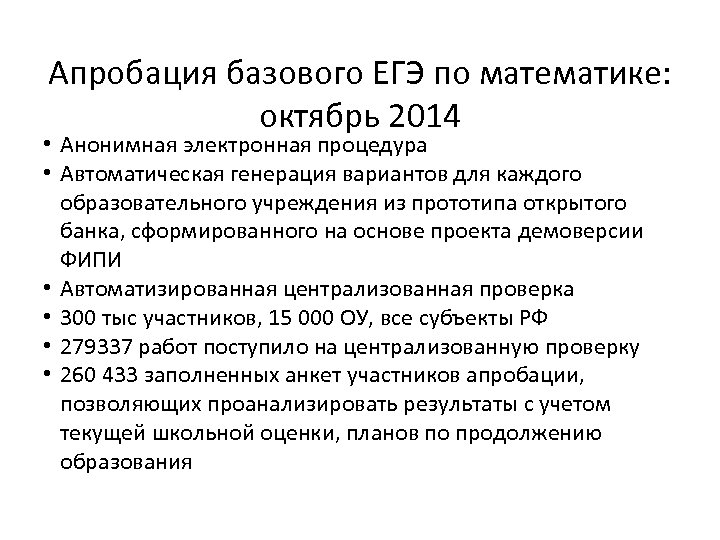 Апробация базового ЕГЭ по математике: октябрь 2014

• Анонимная электронная процедура
• Автоматическая генерация вариантов для каждого образовательного учреждения из прототипа открытого банка, сформированного на основе проекта демоверсии ФИПИ
• Автоматизированная централизованная проверка
• 300 тыс участников, 15 000 ОУ, все субъекты РФ
• 279337 работ поступило на централизованную проверку
• 260 433 заполненных анкет участников апробации, позволяющих проанализировать результаты с учетом текущей школьной оценки, планов по продолжению образования